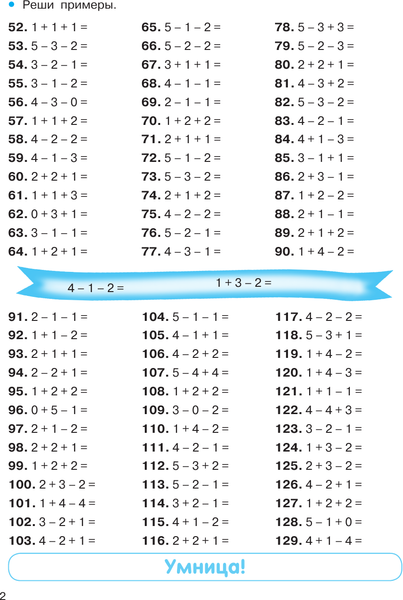 • Реши примеры.

**52.** $1 + 1 + 1 =$
**53.** $5 - 3 - 2 =$
**54.** $3 - 2 - 1 =$
**55.** $3 - 1 - 2 =$
**56.** $4 - 3 - 0 =$
**57.** $1 + 1 + 2 =$
**58.** $4 - 2 - 2 =$
**59.** $4 - 1 - 3 =$
**60.** $2 + 2 + 1 =$
**61.** $1 + 1 + 3 =$
**62.** $0 + 3 + 1 =$
**63.** $3 - 1 - 1 =$
**64.** $1 + 2 + 1 =$

**65.** $5 - 1 - 2 =$
**66.** $5 - 2 - 2 =$
**67.** $3 + 1 + 1 =$
**68.** $4 - 1 - 1 =$
**69.** $2 - 1 - 1 =$
**70.** $1 + 2 + 2 =$
**71.** $2 + 1 + 1 =$
**72.** $5 - 1 - 2 =$
**73.** $5 - 3 - 2 =$
**74.** $2 + 1 + 2 =$
**75.** $4 - 2 - 2 =$
**76.** $5 - 2 - 1 =$
**77.** $4 - 3 - 1 =$

**78.** $5 - 3 + 3 =$
**79.** $5 - 2 - 3 =$
**80.** $2 + 2 + 1 =$
**81.** $4 - 3 + 2 =$
**82.** $5 - 3 - 2 =$
**83.** $4 - 2 - 1 =$
**84.** $4 + 1 - 3 =$
**85.** $3 - 1 + 1 =$
**86.** $2 + 3 - 1 =$
**87.** $1 + 2 - 2 =$
**88.** $2 + 1 - 1 =$
**89.** $2 + 1 + 2 =$
**90.** $1 + 4 - 2 =$

$4 - 1 - 2 =$ $1 + 3 - 2 =$

**91.** $2 - 1 - 1 =$
**92.** $1 + 1 - 2 =$
**93.** $2 + 1 + 1 =$
**94.** $2 - 2 + 1 =$
**95.** $1 + 2 + 2 =$
**96.** $0 + 5 - 1 =$
**97.** $2 + 1 - 2 =$
**98.** $2 + 2 + 1 =$
**99.** $1 + 2 + 2 =$
**100.** $2 + 3 - 2 =$
**101.** $1 + 4 - 4 =$
**102.** $3 - 2 + 1 =$
**103.** $4 - 2 + 1 =$

**104.** $5 - 1 - 1 =$
**105.** $4 - 1 + 1 =$
**106.** $4 - 2 + 2 =$
**107.** $5 - 4 + 4 =$
**108.** $1 + 2 + 2 =$
**109.** $3 - 0 - 2 =$
**110.** $1 + 4 - 2 =$
**111.** $4 - 2 - 1 =$
**112.** $5 - 3 + 2 =$
**113.** $5 - 2 - 1 =$
**114.** $3 + 2 - 1 =$
**115.** $4 + 1 - 2 =$
**116.** $2 + 2 + 1 =$

**117.** $4 - 2 - 2 =$
**118.** $5 - 3 + 1 =$
**119.** $1 + 4 - 2 =$
**120.** $1 + 4 - 3 =$
**121.** $1 + 1 - 1 =$
**122.** $4 - 4 + 3 =$
**123.** $3 - 2 - 1 =$
**124.** $1 + 3 - 2 =$
**125.** $2 + 3 - 2 =$
**126.** $4 - 2 + 1 =$
**127.** $1 + 2 + 2 =$
**128.** $5 - 1 + 0 =$
**129.** $4 + 1 - 4 =$

Умница!

2